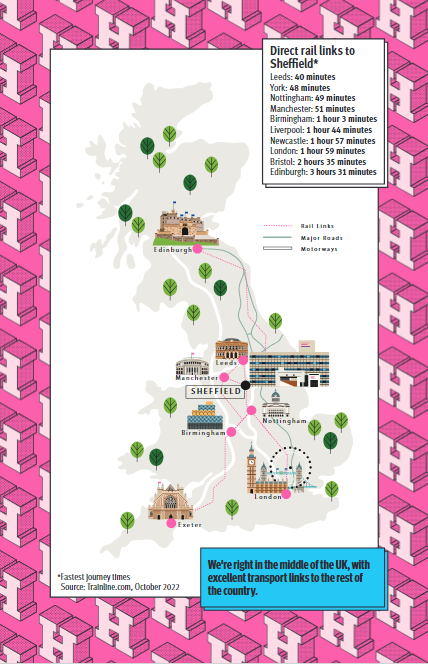 Direct rail links to Sheffield*
Leeds: 40 minutes
York: 48 minutes
Nottingham: 49 minutes
Manchester: 51 minutes
Birmingham: 1 hour 3 minutes
Liverpool: 1 hour 44 minutes
Newcastle: 1 hour 57 minutes
London: 1 hour 59 minutes
Bristol: 2 hours 35 minutes
Edinburgh: 3 hours 31 minutes

Rail Links
Major Roads
Motorways

Edinburgh
Leeds
Manchester
SHEFFIELD
Nottingham
Birmingham
London
Exeter

*Fastest journey times
Source: Trainline.com, October 2022

We're right in the middle of the UK, with excellent transport links to the rest of the country.